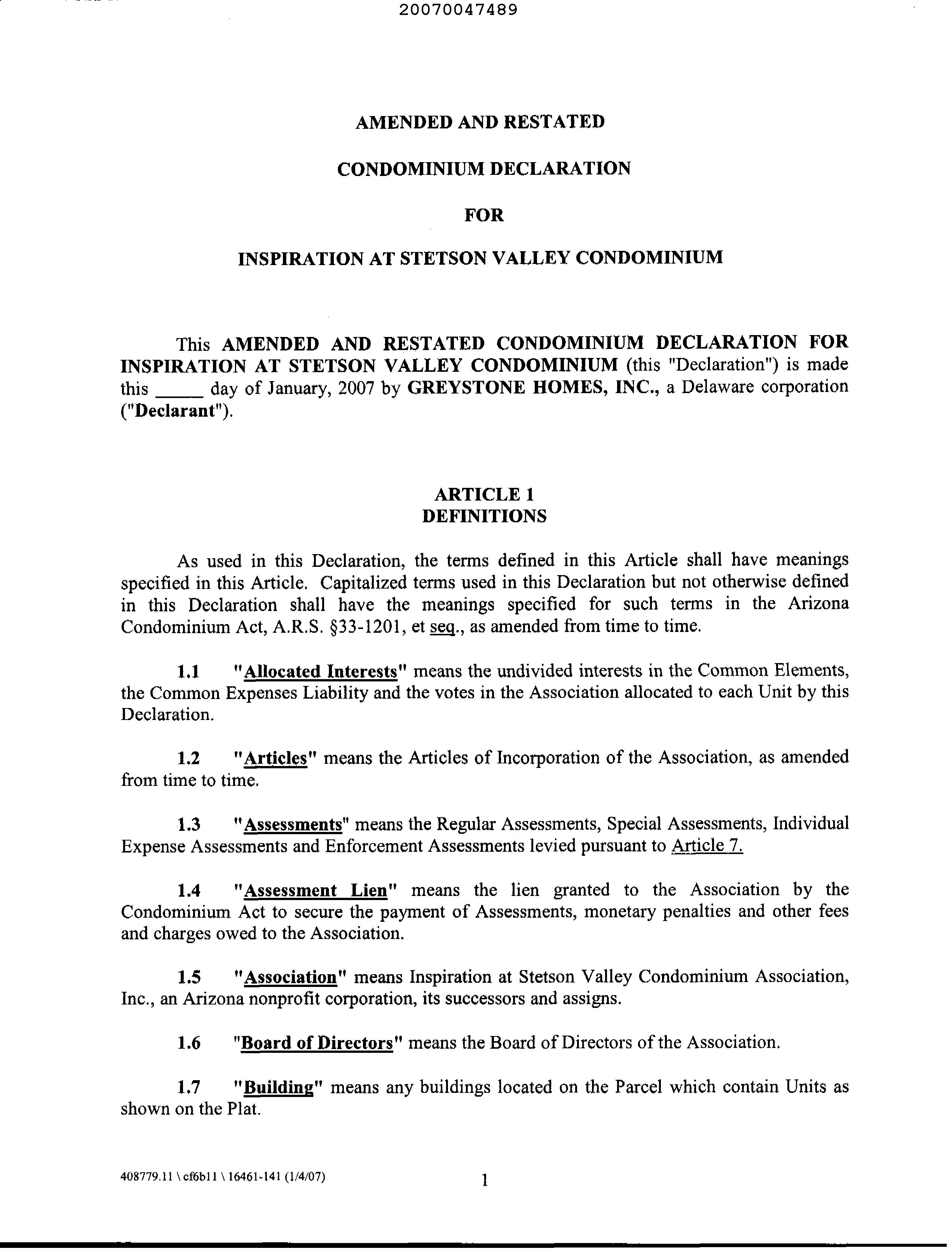 20070047489

AMENDED AND RESTATED

CONDOMINIUM DECLARATION

FOR

INSPIRATION AT STETSON VALLEY CONDOMINIUM

This AMENDED AND RESTATED CONDOMINIUM DECLARATION FOR INSPIRATION AT STETSON VALLEY CONDOMINIUM (this "Declaration") is made this _____ day of January, 2007 by GREYSTONE HOMES, INC., a Delaware corporation ("Declarant").

ARTICLE 1
DEFINITIONS

As used in this Declaration, the terms defined in this Article shall have meanings specified in this Article. Capitalized terms used in this Declaration but not otherwise defined in this Declaration shall have the meanings specified for such terms in the Arizona Condominium Act, A.R.S. §33-1201, et seq., as amended from time to time.

1.1 "Allocated Interests" means the undivided interests in the Common Elements, the Common Expenses Liability and the votes in the Association allocated to each Unit by this Declaration.

1.2 "Articles" means the Articles of Incorporation of the Association, as amended from time to time.

1.3 "Assessments" means the Regular Assessments, Special Assessments, Individual Expense Assessments and Enforcement Assessments levied pursuant to Article 7.

1.4 "Assessment Lien" means the lien granted to the Association by the Condominium Act to secure the payment of Assessments, monetary penalties and other fees and charges owed to the Association.

1.5 "Association" means Inspiration at Stetson Valley Condominium Association, Inc., an Arizona nonprofit corporation, its successors and assigns.

1.6 "Board of Directors" means the Board of Directors of the Association.

1.7 "Building" means any buildings located on the Parcel which contain Units as shown on the Plat.

408779.11 \ cf6b11 \ 16461-141 (1/4/07)

1